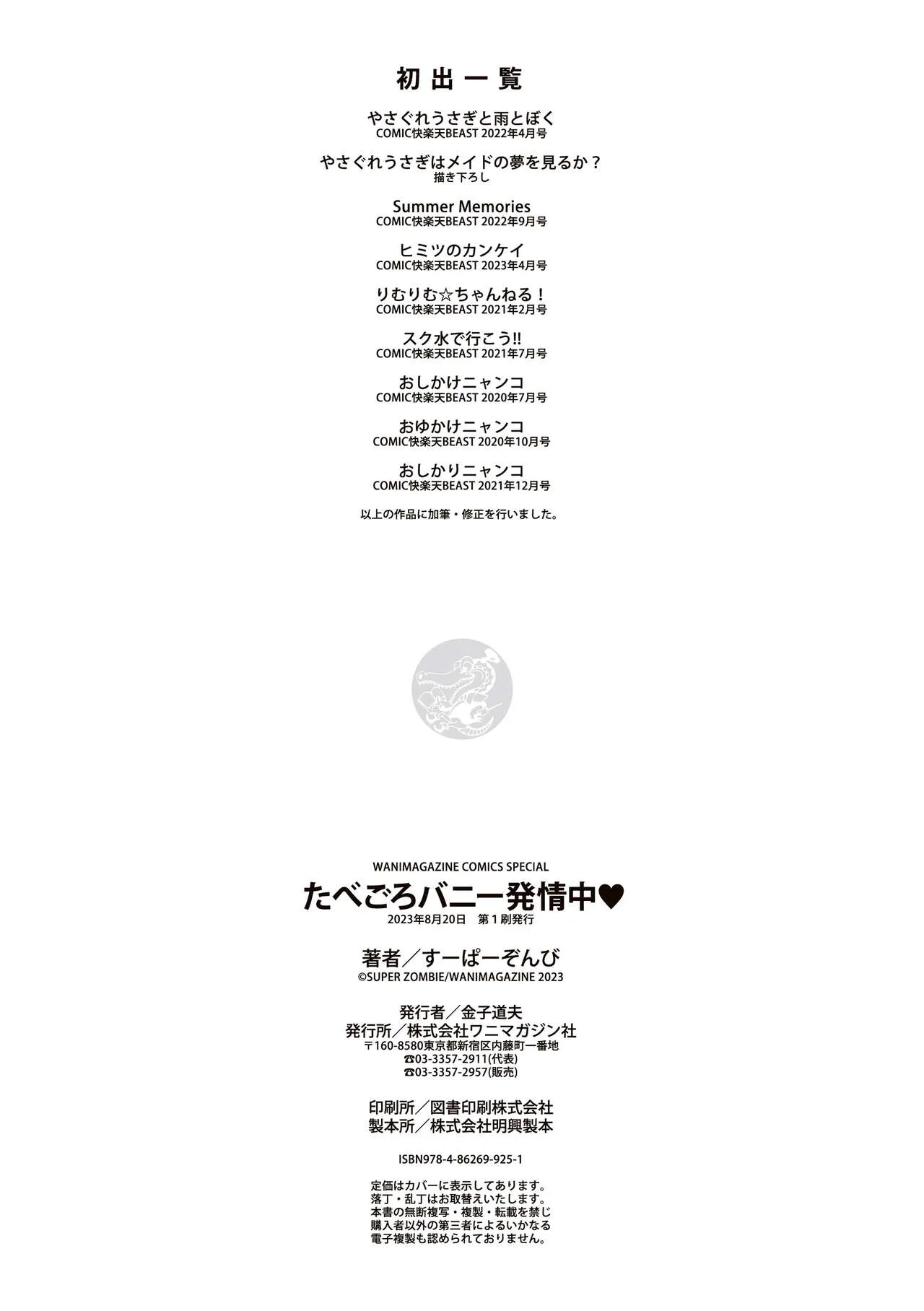 初出一覧

やさぐれうさぎと雨とぼく
COMIC快楽天BEAST 2022年4月号

やさぐれうさぎはメイドの夢を見るか？
描き下ろし

Summer Memories
COMIC快楽天BEAST 2022年9月号

ヒミツのカンケイ
COMIC快楽天BEAST 2023年4月号

りむりむ☆ちゃんねる！
COMIC快楽天BEAST 2021年2月号

スク水で行こう!!
COMIC快楽天BEAST 2021年7月号

おしかけニャンコ
COMIC快楽天BEAST 2020年7月号

おゆかけニャンコ
COMIC快楽天BEAST 2020年10月号

おしかりニャンコ
COMIC快楽天BEAST 2021年12月号

以上の作品に加筆・修正を行いました。

WANIMAGAZINE COMICS SPECIAL
たべごろバニー発情中♥
2023年8月20日 第1刷発行

著者／すーぱーぞんび
©SUPER ZOMBIE/WANIMAGAZINE 2023

発行者／金子道夫
発行所／株式会社ワニマガジン社
〒160-8580東京都新宿区内藤町一番地
☎03-3357-2911(代表)
☎03-3357-2957(販売)

印刷所／図書印刷株式会社
製本所／株式会社明興製本

ISBN978-4-86269-925-1

定価はカバーに表示してあります。
落丁・乱丁はお取替えいたします。
本書の無断複写・複製・転載を禁じ
購入者以外の第三者によるいかなる
電子複製も認められておりません。